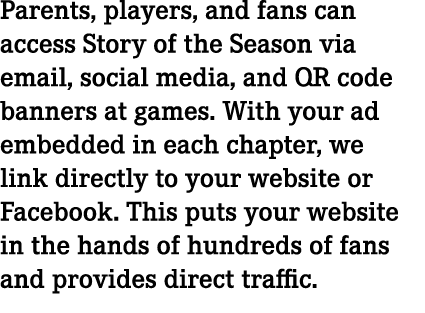 Parents, players, and fans can access Story of the Season via email, social media, and QR code banners at games. With your ad embedded in each chapter, we link directly to your website or Facebook. This puts your website in the hands of hundreds of fans and provides direct traffic.